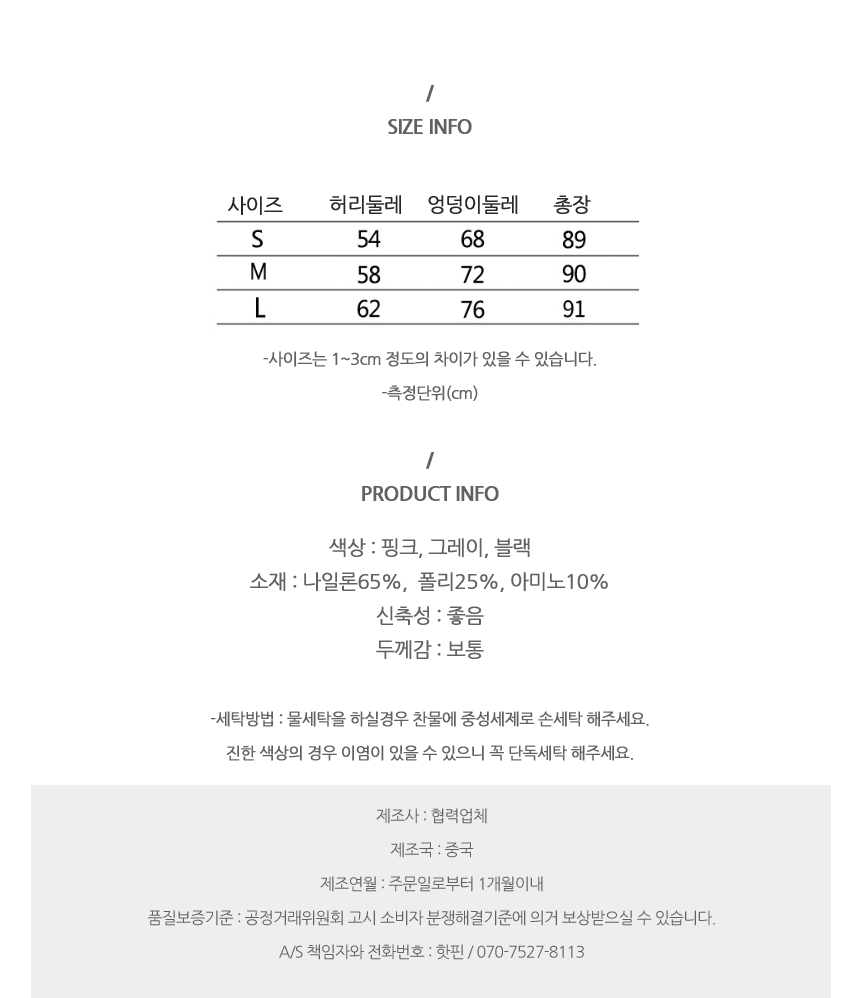 /
SIZE INFO

| 사이즈 | 허리둘레 | 엉덩이둘레 | 총장 |
|---|---|---|---|
| S | 54 | 68 | 89 |
| M | 58 | 72 | 90 |
| L | 62 | 76 | 91 |

-사이즈는 1~3cm 정도의 차이가 있을 수 있습니다.

-측정단위(cm)

/
PRODUCT INFO

색상 : 핑크, 그레이, 블랙
소재 : 나일론65%, 폴리25%, 아미노10%
신축성 : 좋음
두께감 : 보통

-세탁방법 : 물세탁을 하실경우 찬물에 중성세제로 손세탁 해주세요.
진한 색상의 경우 이염이 있을 수 있으니 꼭 단독세탁 해주세요.

제조사 : 협력업체
제조국 : 중국
제조연월 : 주문일로부터 1개월이내
품질보증기준 : 공정거래위원회 고시 소비자 분쟁해결기준에 의거 보상받으실 수 있습니다.
A/S 책임자와 전화번호 : 핫핀 / 070-7527-8113